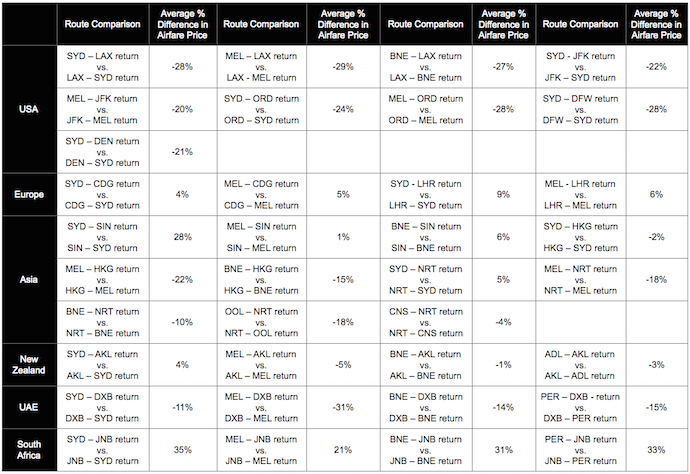 | | Route Comparison | Average % Difference in Airfare Price | Route Comparison | Average % Difference in Airfare Price | Route Comparison | Average % Difference in Airfare Price | Route Comparison | Average % Difference in Airfare Price |
|---|---|---|---|---|---|---|---|---|
| USA | SYD – LAX return vs. LAX – SYD return | -28% | MEL – LAX return vs. LAX - MEL return | -29% | BNE – LAX return vs. LAX – BNE return | -27% | SYD - JFK return vs. JFK – SYD return | -22% |
| | MEL – JFK return vs. JFK – MEL return | -20% | SYD – ORD return vs. ORD – SYD return | -24% | MEL – ORD return vs. ORD – MEL return | -28% | SYD – DFW return vs. DFW – SYD return | -28% |
| | SYD – DEN return vs. DEN – SYD return | -21% | | | | | | |
| Europe | SYD – CDG return vs. CDG – SYD return | 4% | MEL – CDG return vs. CDG – MEL return | 5% | SYD - LHR return vs. LHR – SYD return | 9% | MEL - LHR return vs. LHR – MEL return | 6% |
| Asia | SYD – SIN return vs. SIN – SYD return | 28% | MEL – SIN return vs. SIN – MEL return | 1% | BNE – SIN return vs. SIN – BNE return | 6% | SYD – HKG return vs. HKG – SYD return | -2% |
| | MEL – HKG return vs. HKG – MEL return | -22% | BNE – HKG return vs. HKG – BNE return | -15% | SYD – NRT return vs. NRT – SYD return | 5% | MEL – NRT return vs. NRT – MEL return | -18% |
| | BNE – NRT return vs. NRT – BNE return | -10% | OOL – NRT return vs. NRT – OOL return | -18% | CNS – NRT return vs. NRT – CNS return | -4% | | |
| New Zealand | SYD – AKL return vs. AKL – SYD return | 4% | MEL – AKL return vs. AKL – MEL return | -5% | BNE – AKL return vs. AKL – BNE return | -1% | ADL – AKL return vs. AKL – ADL return | -3% |
| UAE | SYD – DXB return vs. DXB – SYD return | -11% | MEL – DXB return vs. DXB – MEL return | -31% | BNE – DXB return vs. DXB – BNE return | -14% | PER – DXB - return vs. DXB – PER return | -15% |
| South Africa | SYD – JNB return vs. JNB – SYD return | 35% | MEL – JNB return vs. JNB – MEL return | 21% | BNE – JNB return vs. JNB – BNE return | 31% | PER – JNB return vs. JNB – PER return | 33% |